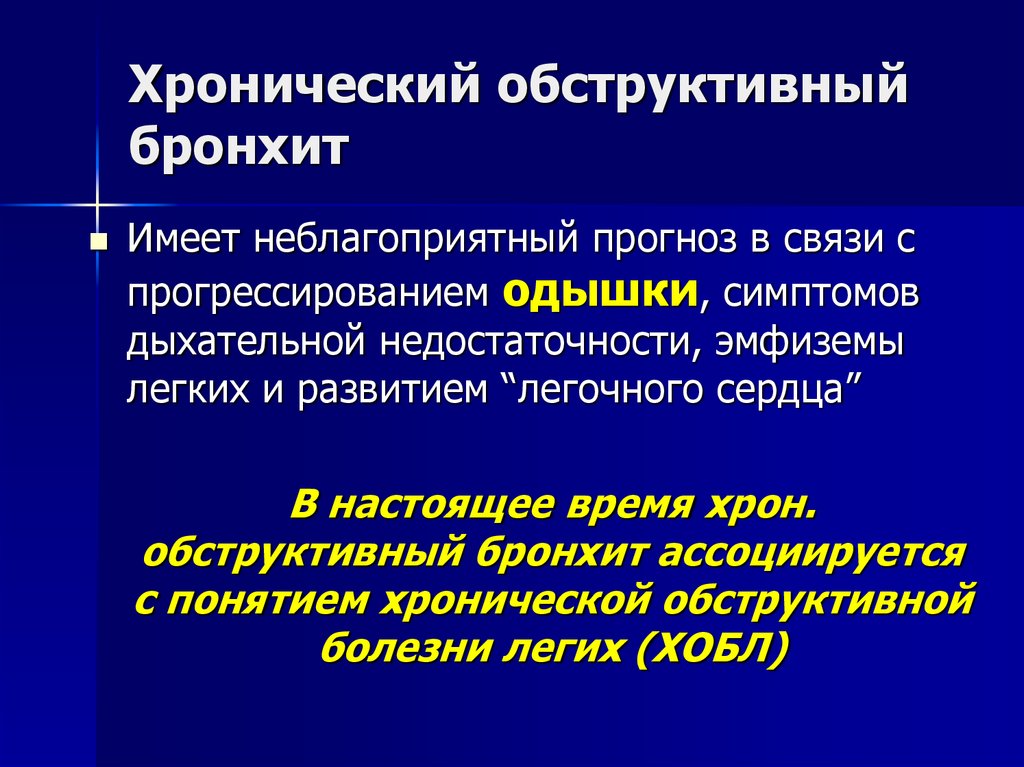 Хронический обструктивный бронхит

Имеет неблагоприятный прогноз в связи с прогрессированием одышки, симптомов дыхательной недостаточности, эмфиземы легких и развитием “легочного сердца”

В настоящее время хрон. обструктивный бронхит ассоциируется с понятием хронической обструктивной болезни легих (ХОБЛ)